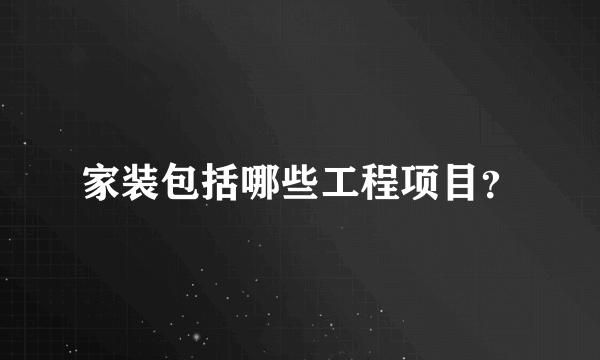 家装包括哪些工程项目?